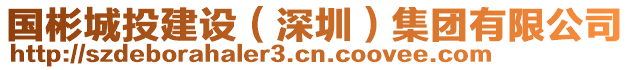 国彬城投建设（深圳）集团有限公司
http://szdeborahaler3.cn.coovee.com